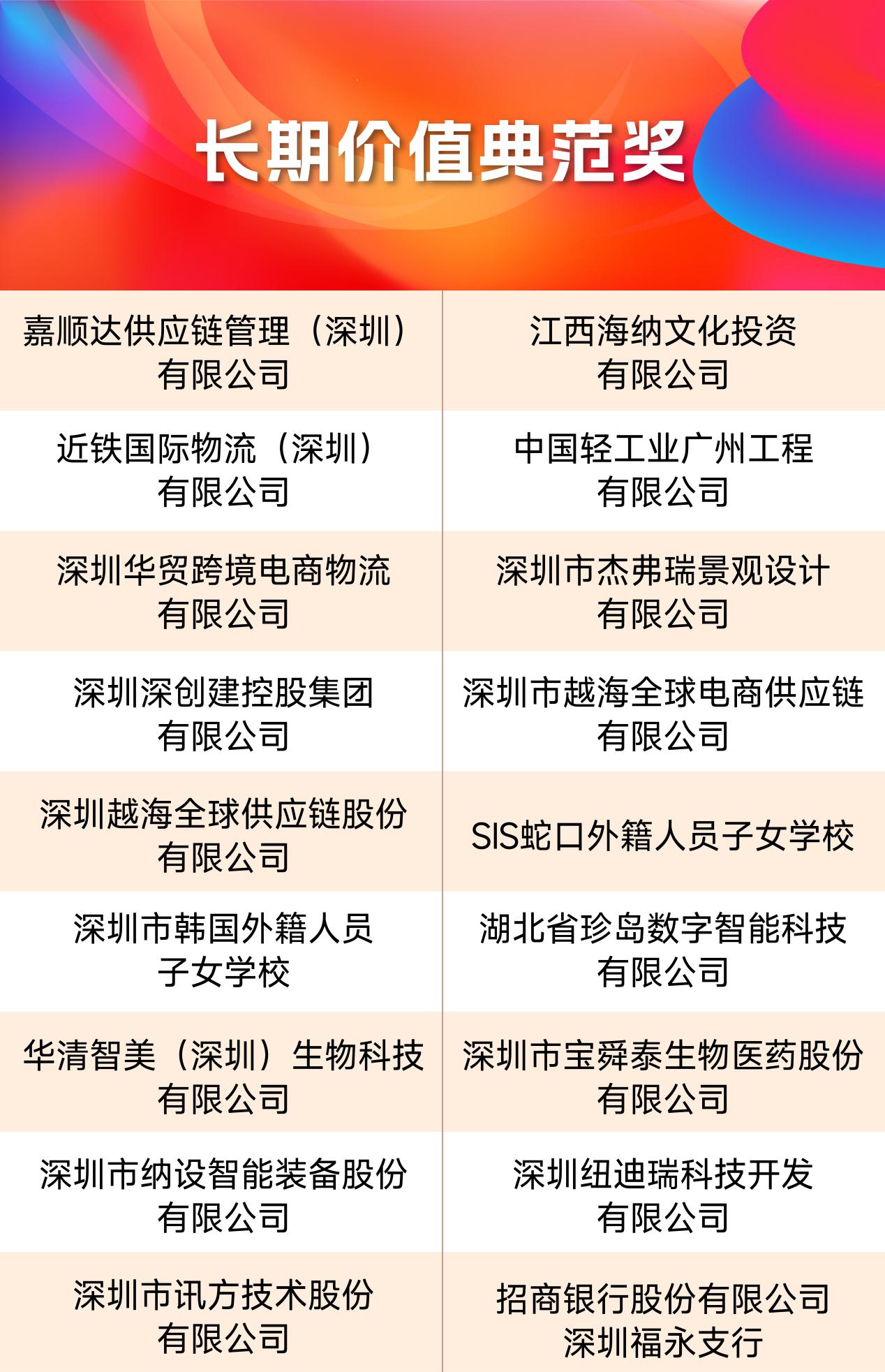 长期价值典范奖

| 嘉顺达供应链管理（深圳）有限公司 | 江西海纳文化投资有限公司 |
|---|---|
| 近铁国际物流（深圳）有限公司 | 中国轻工业广州工程有限公司 |
| 深圳华贸跨境电商物流有限公司 | 深圳市杰弗瑞景观设计有限公司 |
| 深圳深创建控股集团有限公司 | 深圳市越海全球电商供应链有限公司 |
| 深圳越海全球供应链股份有限公司 | SIS蛇口外籍人员子女学校 |
| 深圳市韩国外籍人员子女学校 | 湖北省珍岛数字智能科技有限公司 |
| 华清智美（深圳）生物科技有限公司 | 深圳市宝舜泰生物医药股份有限公司 |
| 深圳市纳设智能装备股份有限公司 | 深圳纽迪瑞科技开发有限公司 |
| 深圳市讯方技术股份有限公司 | 招商银行股份有限公司深圳福永支行 |